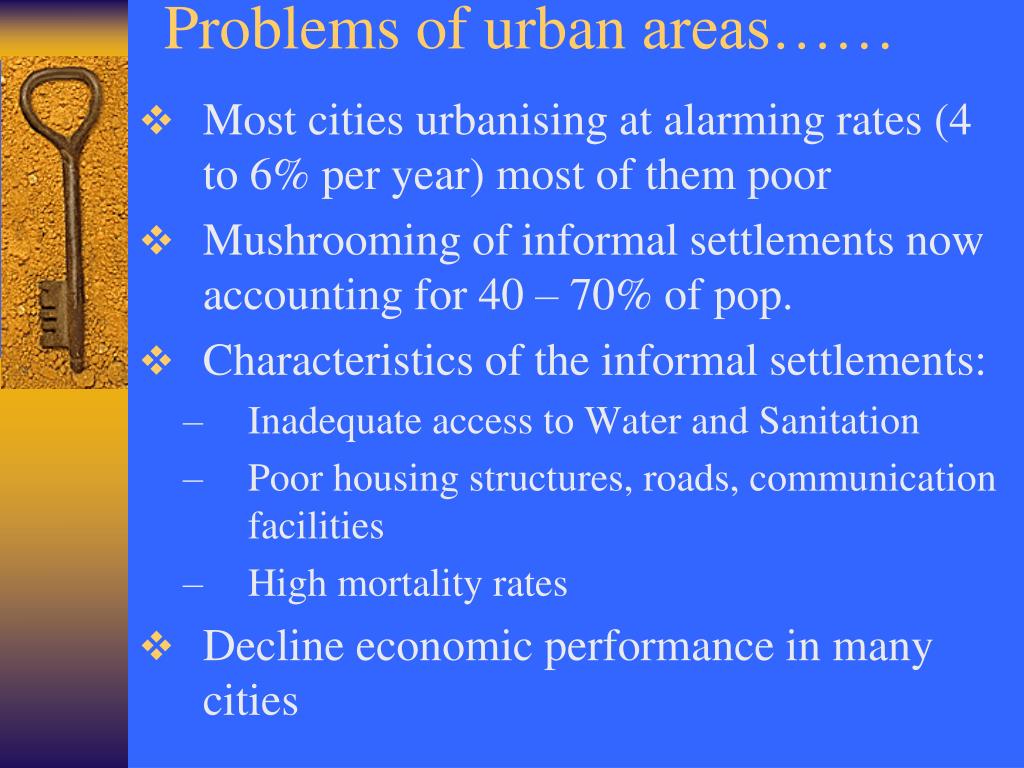 Problems of urban areas……

❖ Most cities urbanising at alarming rates (4 to 6% per year) most of them poor

❖ Mushrooming of informal settlements now accounting for 40 – 70% of pop.

❖ Characteristics of the informal settlements:

– Inadequate access to Water and Sanitation

– Poor housing structures, roads, communication facilities

– High mortality rates

❖ Decline economic performance in many cities